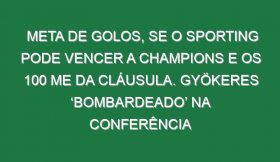 META DE GOLOS, SE O SPORTING PODE VENCER A CHAMPIONS E OS 100 ME DA CLÁUSULA. GYÖKERES ‘BOMBARDEADO’ NA CONFERÊNCIA